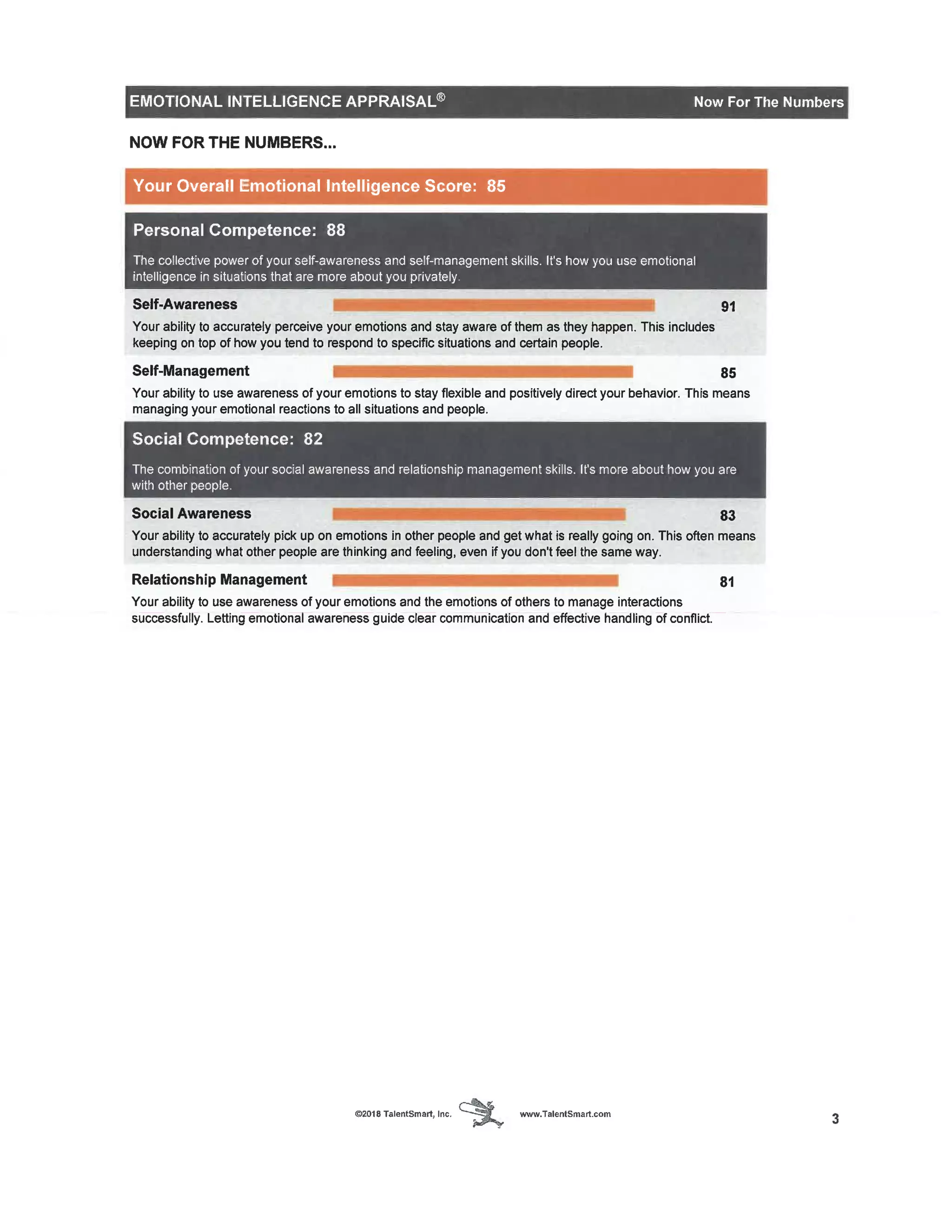 EMOTIONAL INTELLIGENCE APPRAISAL®

Now For The Numbers

NOW FOR THE NUMBERS...

Your Overall Emotional Intelligence Score: 85

Personal Competence: 88

The collective power of your self-awareness and self-management skills. It's how you use emotional intelligence in situations that are more about you privately.

Self-Awareness 91

Your ability to accurately perceive your emotions and stay aware of them as they happen. This includes keeping on top of how you tend to respond to specific situations and certain people.

Self-Management 85

Your ability to use awareness of your emotions to stay flexible and positively direct your behavior. This means managing your emotional reactions to all situations and people.

Social Competence: 82

The combination of your social awareness and relationship management skills. It's more about how you are with other people.

Social Awareness 83

Your ability to accurately pick up on emotions in other people and get what is really going on. This often means understanding what other people are thinking and feeling, even if you don't feel the same way.

Relationship Management 81

Your ability to use awareness of your emotions and the emotions of others to manage interactions successfully. Letting emotional awareness guide clear communication and effective handling of conflict.

©2018 TalentSmart, Inc. www.TalentSmart.com

3